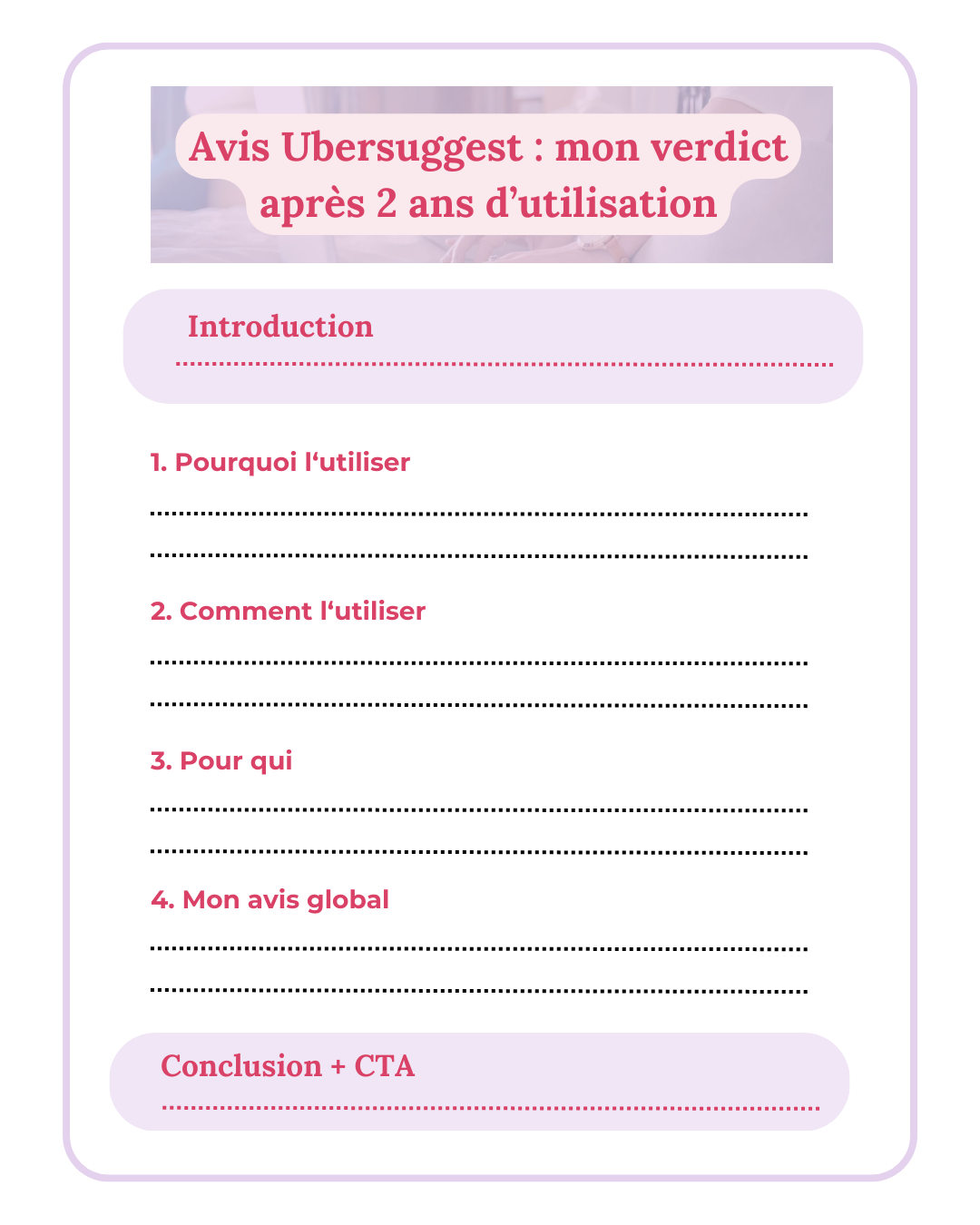 Avis Ubersuggest : mon verdict après 2 ans d’utilisation

Introduction

1. Pourquoi l‘utiliser

2. Comment l‘utiliser

3. Pour qui

4. Mon avis global

Conclusion + CTA